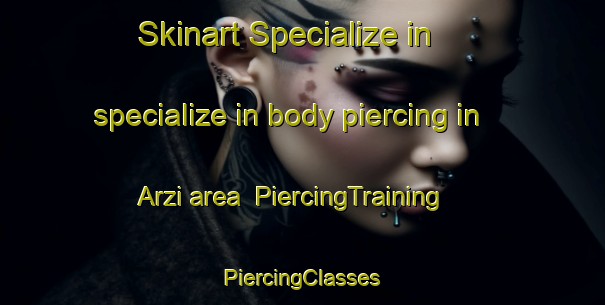 Skinart Specialize in specialize in body piercing in Arzi area PiercingTraining

PiercingClasses